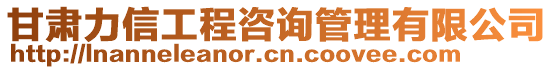 甘肃力信工程咨询管理有限公司
http://lnanneleanor.cn.coovee.com